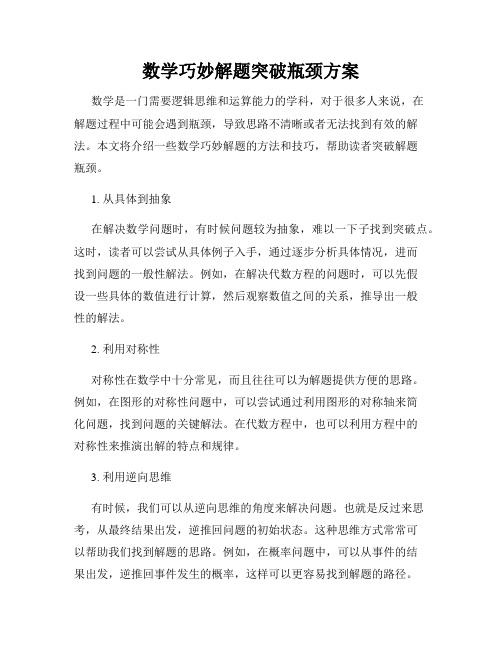 数学巧妙解题突破瓶颈方案

数学是一门需要逻辑思维和运算能力的学科，对于很多人来说，在解题过程中可能会遇到瓶颈，导致思路不清晰或者无法找到有效的解法。本文将介绍一些数学巧妙解题的方法和技巧，帮助读者突破解题瓶颈。

1. 从具体到抽象

在解决数学问题时，有时候问题较为抽象，难以一下子找到突破点。这时，读者可以尝试从具体例子入手，通过逐步分析具体情况，进而找到问题的一般性解法。例如，在解决代数方程的问题时，可以先假设一些具体的数值进行计算，然后观察数值之间的关系，推导出一般性的解法。

2. 利用对称性

对称性在数学中十分常见，而且往往可以为解题提供方便的思路。例如，在图形的对称性问题中，可以尝试通过利用图形的对称轴来简化问题，找到问题的关键解法。在代数方程中，也可以利用方程中的对称性来推演出解的特点和规律。

3. 利用逆向思维

有时候，我们可以从逆向思维的角度来解决问题。也就是反过来思考，从最终结果出发，逆推回问题的初始状态。这种思维方式常常可以帮助我们找到解题的思路。例如，在概率问题中，可以从事件的结果出发，逆推回事件发生的概率，这样可以更容易找到解题的路径。